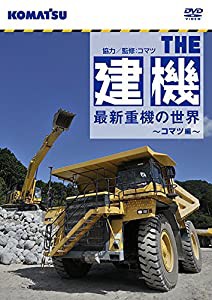 KOMATSU

DVD VIDEO

協力／監修:コマツ

THE
建機
最新重機の世界
～コマツ編～